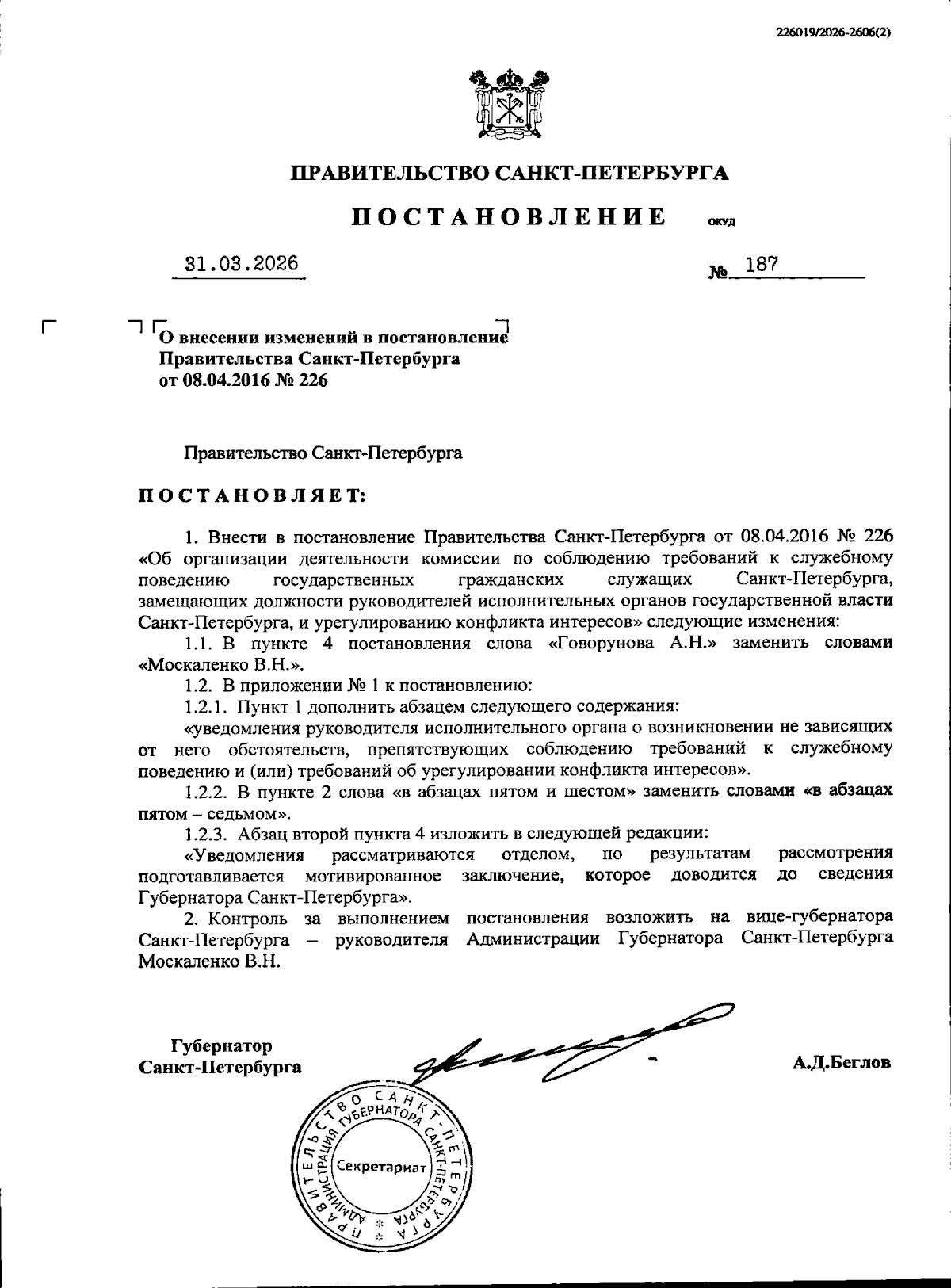 226019/2026-2606(2)

ПРАВИТЕЛЬСТВО САНКТ-ПЕТЕРБУРГА

ПОСТАНОВЛЕНИЕ ОКУД

31.03.2026 № 187

О внесении изменений в постановление Правительства Санкт-Петербурга от 08.04.2016 № 226

Правительство Санкт-Петербурга

ПОСТАНОВЛЯЕТ:

1. Внести в постановление Правительства Санкт-Петербурга от 08.04.2016 № 226 «Об организации деятельности комиссии по соблюдению требований к служебному поведению государственных гражданских служащих Санкт-Петербурга, замещающих должности руководителей исполнительных органов государственной власти Санкт-Петербурга, и урегулированию конфликта интересов» следующие изменения:

1.1. В пункте 4 постановления слова «Говорунова А.Н.» заменить словами «Москаленко В.Н.».

1.2. В приложении № 1 к постановлению:

1.2.1. Пункт 1 дополнить абзацем следующего содержания:

«уведомления руководителя исполнительного органа о возникновении не зависящих от него обстоятельств, препятствующих соблюдению требований к служебному поведению и (или) требований об урегулировании конфликта интересов».

1.2.2. В пункте 2 слова «в абзацах пятом и шестом» заменить словами «в абзацах пятом – седьмом».

1.2.3. Абзац второй пункта 4 изложить в следующей редакции:

«Уведомления рассматриваются отделом, по результатам рассмотрения подготавливается мотивированное заключение, которое доводится до сведения Губернатора Санкт-Петербурга».

2. Контроль за выполнением постановления возложить на вице-губернатора Санкт-Петербурга – руководителя Администрации Губернатора Санкт-Петербурга Москаленко В.Н.

Губернатор Санкт-Петербурга А.Д.Беглов

ПРАВИТЕЛЬСТВО САНКТ-ПЕТЕРБУРГА АДМИНИСТРАЦИЯ ГУБЕРНАТОРА САНКТ-ПЕТЕРБУРГА Секретариат